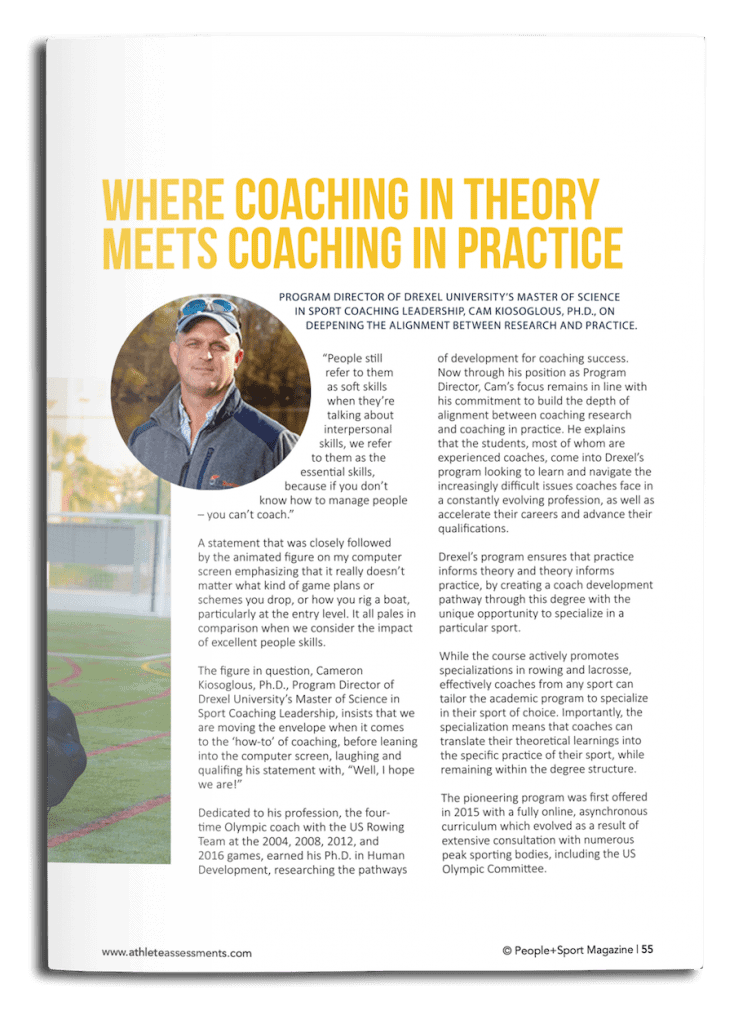 WHERE COACHING IN THEORY MEETS COACHING IN PRACTICE

PROGRAM DIRECTOR OF DREXEL UNIVERSITY'S MASTER OF SCIENCE IN SPORT COACHING LEADERSHIP, CAM KIOSOGLOUS, PH.D., ON DEEPENING THE ALIGNMENT BETWEEN RESEARCH AND PRACTICE.

"People still refer to them as soft skills when they're talking about interpersonal skills, we refer to them as the essential skills, because if you don't know how to manage people – you can't coach."

A statement that was closely followed by the animated figure on my computer screen emphasizing that it really doesn't matter what kind of game plans or schemes you drop, or how you rig a boat, particularly at the entry level. It all pales in comparison when we consider the impact of excellent people skills.

The figure in question, Cameron Kiosoglous, Ph.D., Program Director of Drexel University's Master of Science in Sport Coaching Leadership, insists that we are moving the envelope when it comes to the 'how-to' of coaching, before leaning into the computer screen, laughing and qualifing his statement with, "Well, I hope we are!"

Dedicated to his profession, the four-time Olympic coach with the US Rowing Team at the 2004, 2008, 2012, and 2016 games, earned his Ph.D. in Human Development, researching the pathways of development for coaching success. Now through his position as Program Director, Cam's focus remains in line with his commitment to build the depth of alignment between coaching research and coaching in practice. He explains that the students, most of whom are experienced coaches, come into Drexel's program looking to learn and navigate the increasingly difficult issues coaches face in a constantly evolving profession, as well as accelerate their careers and advance their qualifications.

Drexel's program ensures that practice informs theory and theory informs practice, by creating a coach development pathway through this degree with the unique opportunity to specialize in a particular sport.

While the course actively promotes specializations in rowing and lacrosse, effectively coaches from any sport can tailor the academic program to specialize in their sport of choice. Importantly, the specialization means that coaches can translate their theoretical learnings into the specific practice of their sport, while remaining within the degree structure.

The pioneering program was first offered in 2015 with a fully online, asynchronous curriculum which evolved as a result of extensive consultation with numerous peak sporting bodies, including the US Olympic Committee.

www.athleteassessments.com

© People+Sport Magazine | 55